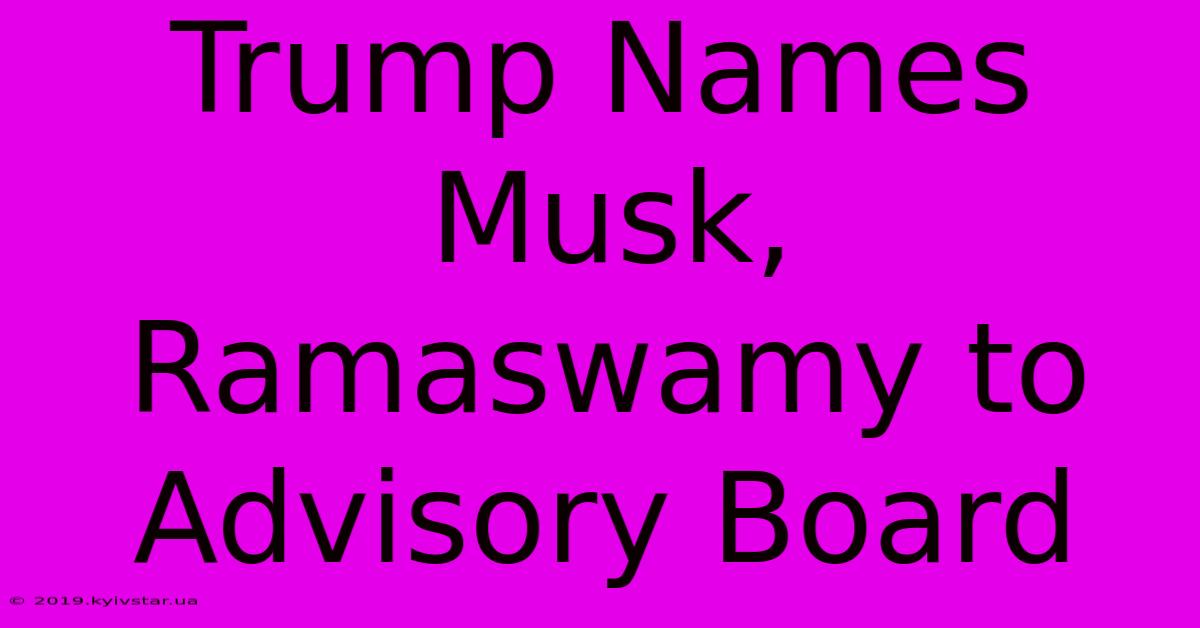 Trump Names Musk, Ramaswamy to Advisory Board

© 2019.kyivstar.ua